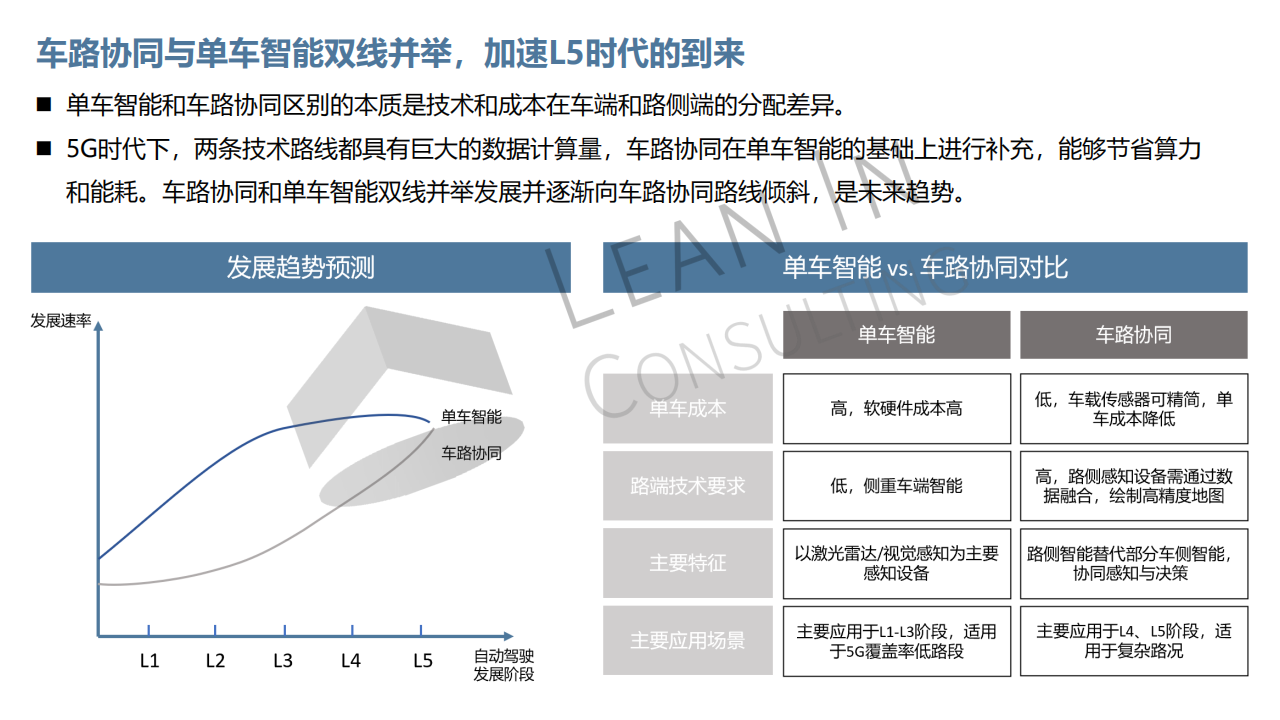 车路协同与单车智能双线并举，加速L5时代的到来

■ 单车智能和车路协同区别的本质是技术和成本在车端和路侧端的分配差异。

■ 5G时代下，两条技术路线都具有巨大的数据计算量，车路协同在单车智能的基础上进行补充，能够节省算力和能耗。车路协同和单车智能双线并举发展并逐渐向车路协同路线倾斜，是未来趋势。

LEAN IN CONSULTING

发展趋势预测

发展速率

单车智能

车路协同

L1 L2 L3 L4 L5

自动驾驶发展阶段

单车智能 vs. 车路协同对比

| | 单车智能 | 车路协同 |
|---|---|---|
| 单车成本 | 高，软硬件成本高 | 低，车载传感器可精简，单车成本降低 |
| 路端技术要求 | 低，侧重车端智能 | 高，路侧感知设备需通过数据融合，绘制高精度地图 |
| 主要特征 | 以激光雷达/视觉感知为主要感知设备 | 路侧智能替代部分车侧智能，协同感知与决策 |
| 主要应用场景 | 主要应用于L1-L3阶段，适用于5G覆盖率低路段 | 主要应用于L4、L5阶段，适用于复杂路况 |